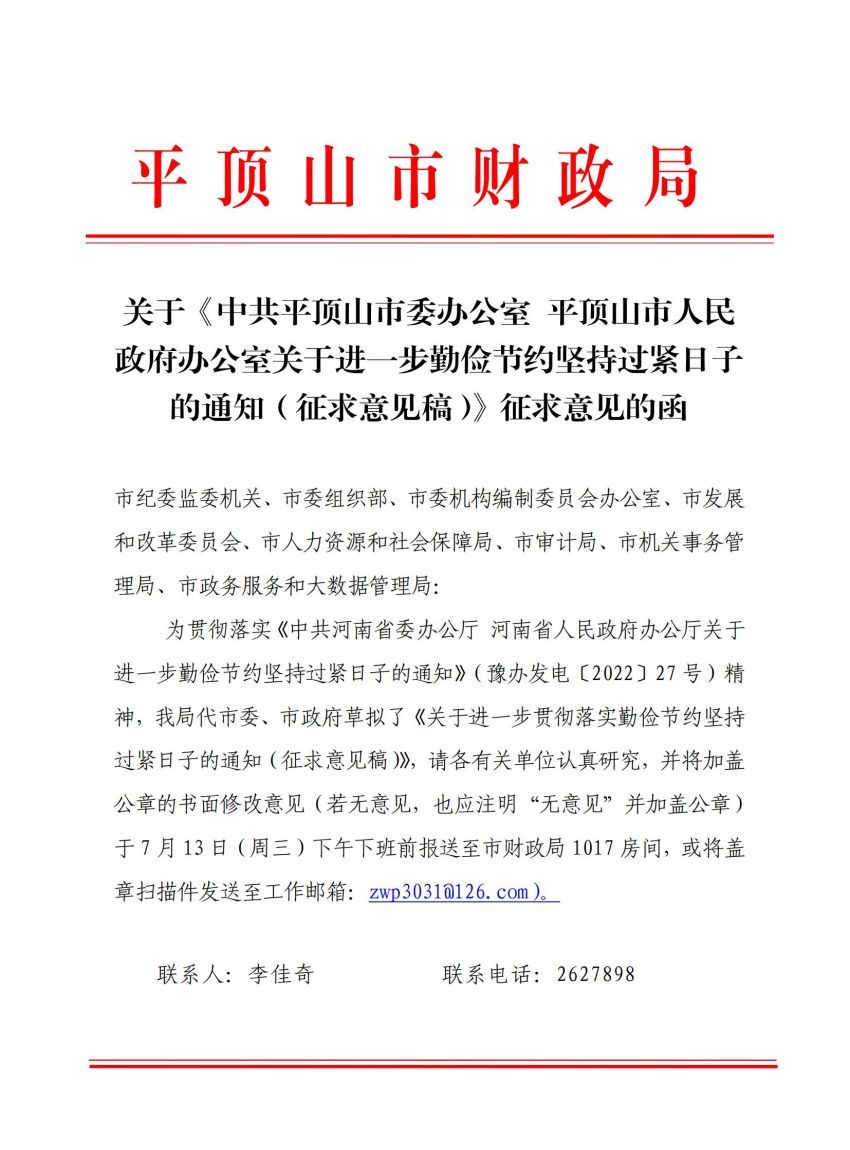 平顶山市财政局

关于《中共平顶山市委办公室 平顶山市人民政府办公室关于进一步勤俭节约坚持过紧日子的通知（征求意见稿）》征求意见的函

市纪委监委机关、市委组织部、市委机构编制委员会办公室、市发展和改革委员会、市人力资源和社会保障局、市审计局、市机关事务管理局、市政务服务和大数据管理局：

为贯彻落实《中共河南省委办公厅 河南省人民政府办公厅关于进一步勤俭节约坚持过紧日子的通知》（豫办发电〔2022〕27号）精神，我局代市委、市政府草拟了《关于进一步贯彻落实勤俭节约坚持过紧日子的通知（征求意见稿）》，请各有关单位认真研究，并将加盖公章的书面修改意见（若无意见，也应注明“无意见”并加盖公章）于7月13日（周三）下午下班前报送至市财政局1017房间，或将盖章扫描件发送至工作邮箱：zwp3031@126.com）。

联系人：李佳奇　　　　联系电话：2627898